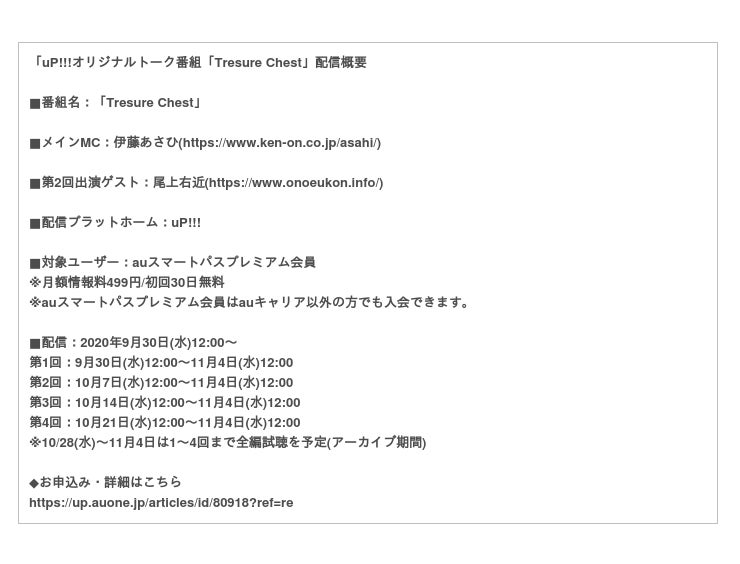 「uP!!!オリジナルトーク番組「Tresure Chest」配信概要

■番組名：「Tresure Chest」

■メインMC：伊藤あさひ(https://www.ken-on.co.jp/asahi/)

■第2回出演ゲスト：尾上右近(https://www.onoeukon.info/)

■配信プラットホーム：uP!!!

■対象ユーザー：auスマートパスプレミアム会員
※月額情報料499円/初回30日無料
※auスマートパスプレミアム会員はauキャリア以外の方でも入会できます。

■配信：2020年9月30日(水)12:00～
第1回：9月30日(水)12:00～11月4日(水)12:00
第2回：10月7日(水)12:00～11月4日(水)12:00
第3回：10月14日(水)12:00～11月4日(水)12:00
第4回：10月21日(水)12:00～11月4日(水)12:00
※10/28(水)～11月4日は1～4回まで全編試聴を予定(アーカイブ期間)

◆お申込み・詳細はこちら
https://up.auone.jp/articles/id/80918?ref=re